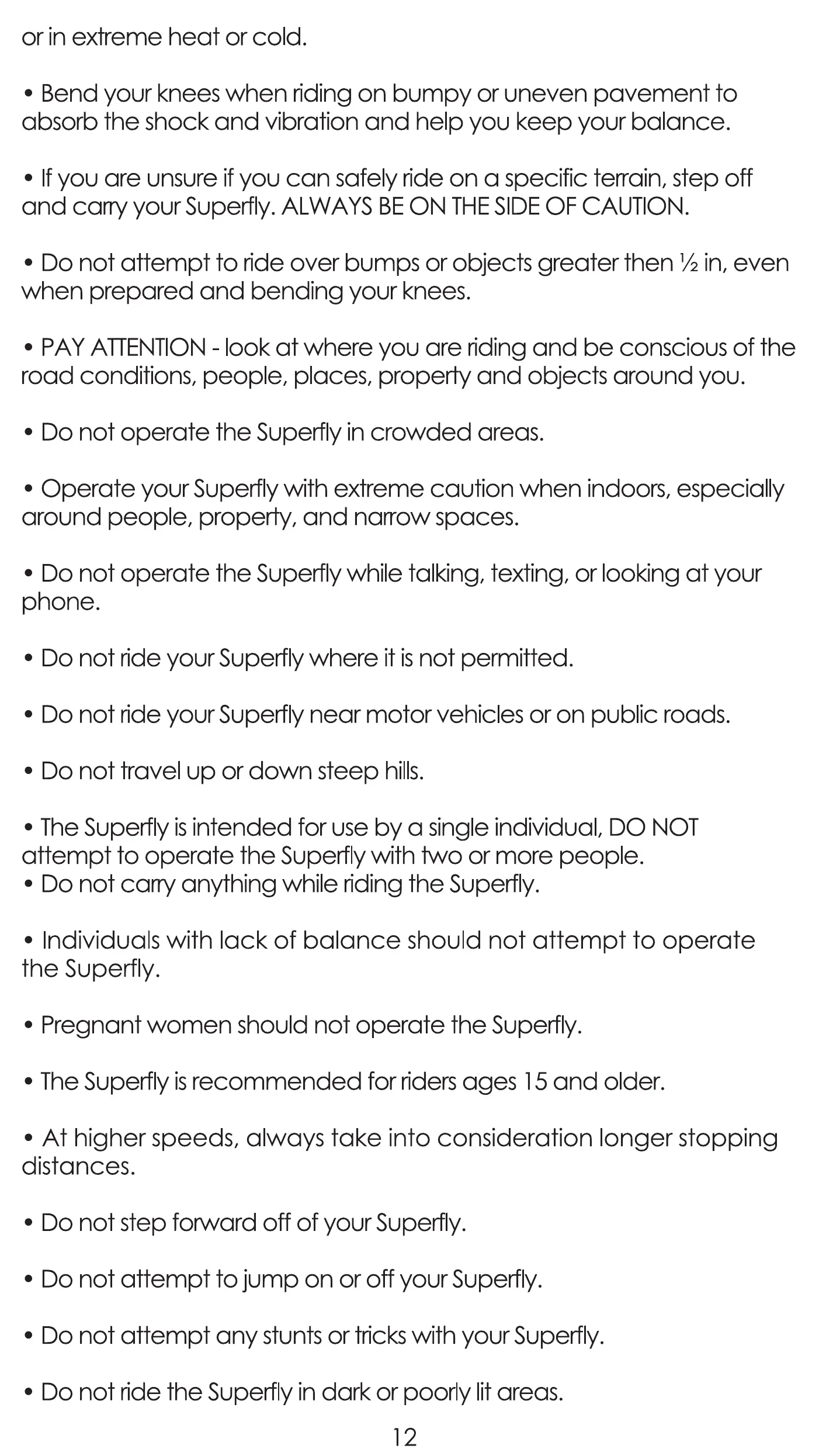 or in extreme heat or cold.

• Bend your knees when riding on bumpy or uneven pavement to absorb the shock and vibration and help you keep your balance.

• If you are unsure if you can safely ride on a specific terrain, step off and carry your Superfly. ALWAYS BE ON THE SIDE OF CAUTION.

• Do not attempt to ride over bumps or objects greater then ½ in, even when prepared and bending your knees.

• PAY ATTENTION - look at where you are riding and be conscious of the road conditions, people, places, property and objects around you.

• Do not operate the Superfly in crowded areas.

• Operate your Superfly with extreme caution when indoors, especially around people, property, and narrow spaces.

• Do not operate the Superfly while talking, texting, or looking at your phone.

• Do not ride your Superfly where it is not permitted.

• Do not ride your Superfly near motor vehicles or on public roads.

• Do not travel up or down steep hills.

• The Superfly is intended for use by a single individual, DO NOT attempt to operate the Superfly with two or more people.
• Do not carry anything while riding the Superfly.

• Individuals with lack of balance should not attempt to operate the Superfly.

• Pregnant women should not operate the Superfly.

• The Superfly is recommended for riders ages 15 and older.

• At higher speeds, always take into consideration longer stopping distances.

• Do not step forward off of your Superfly.

• Do not attempt to jump on or off your Superfly.

• Do not attempt any stunts or tricks with your Superfly.

• Do not ride the Superfly in dark or poorly lit areas.

12